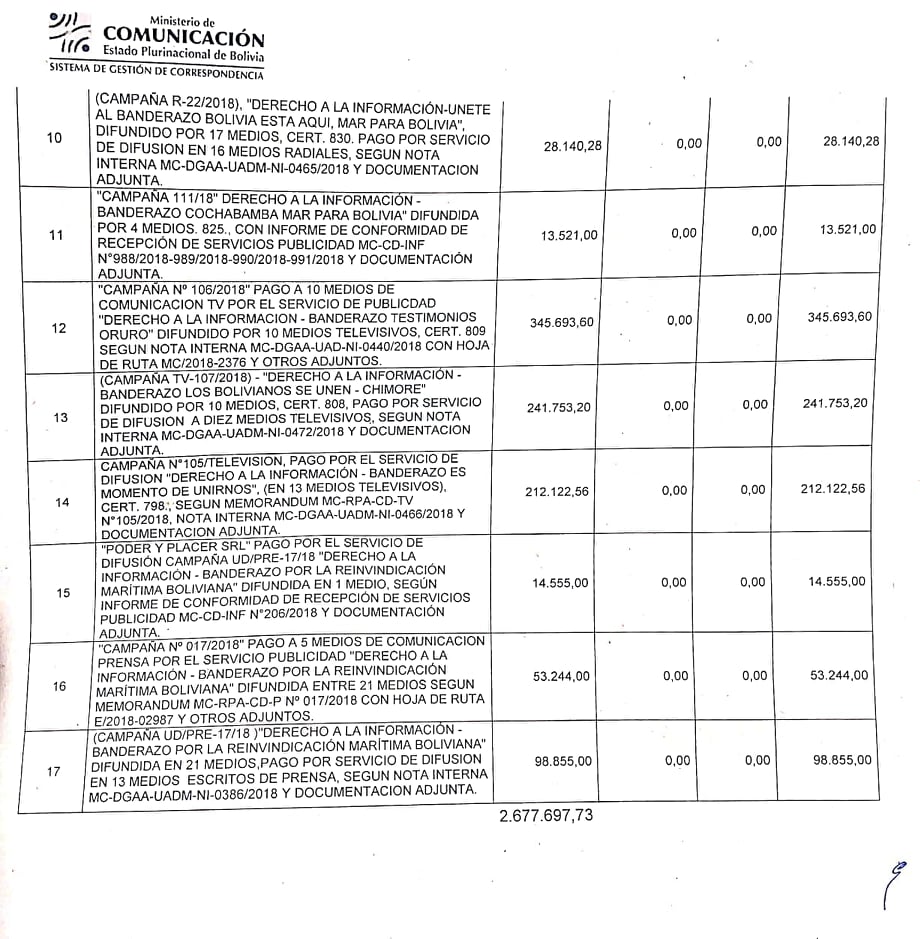 Ministerio de
COMUNICACIÓN
Estado Plurinacional de Bolivia
SISTEMA DE GESTIÓN DE CORRESPONDENCIA

| | | | | | |
|---|---|---|---|---|---|
| 10 | (CAMPAÑA R-22/2018), "DERECHO A LA INFORMACIÓN-UNETE AL BANDERAZO BOLIVIA ESTA AQUI, MAR PARA BOLIVIA", DIFUNDIDO POR 17 MEDIOS, CERT. 830. PAGO POR SERVICIO DE DIFUSION EN 16 MEDIOS RADIALES, SEGUN NOTA INTERNA MC-DGAA-UADM-NI-0465/2018 Y DOCUMENTACION ADJUNTA. | 28.140,28 | 0,00 | 0,00 | 28.140,28 |
| 11 | "CAMPAÑA 111/18" DERECHO A LA INFORMACIÓN - BANDERAZO COCHABAMBA MAR PARA BOLIVIA" DIFUNDIDA POR 4 MEDIOS. 825., CON INFORME DE CONFORMIDAD DE RECEPCIÓN DE SERVICIOS PUBLICIDAD MC-CD-INF N°988/2018-989/2018-990/2018-991/2018 Y DOCUMENTACIÓN ADJUNTA. | 13.521,00 | 0,00 | 0,00 | 13.521,00 |
| 12 | "CAMPAÑA Nº 106/2018" PAGO A 10 MEDIOS DE COMUNICACION TV POR EL SERVICIO DE PUBLICIDAD "DERECHO A LA INFORMACION - BANDERAZO TESTIMONIOS ORURO" DIFUNDIDO POR 10 MEDIOS TELEVISIVOS, CERT. 809 SEGUN NOTA INTERNA MC-DGAA-UAD-NI-0440/2018 CON HOJA DE RUTA MC/2018-2376 Y OTROS ADJUNTOS. | 345.693,60 | 0,00 | 0,00 | 345.693,60 |
| 13 | (CAMPAÑA TV-107/2018) - "DERECHO A LA INFORMACIÓN - BANDERAZO LOS BOLIVIANOS SE UNEN - CHIMORE" DIFUNDIDO POR 10 MEDIOS, CERT. 808, PAGO POR SERVICIO DE DIFUSION A DIEZ MEDIOS TELEVISIVOS, SEGUN NOTA INTERNA MC-DGAA-UADM-NI-0472/2018 Y DOCUMENTACION ADJUNTA. | 241.753,20 | 0,00 | 0,00 | 241.753,20 |
| 14 | CAMPAÑA N°105/TELEVISION, PAGO POR EL SERVICIO DE DIFUSION "DERECHO A LA INFORMACIÓN - BANDERAZO ES MOMENTO DE UNIRNOS", (EN 13 MEDIOS TELEVISIVOS), CERT. 798., SEGUN MEMORANDUM MC-RPA-CD-TV N°105/2018, NOTA INTERNA MC-DGAA-UADM-NI-0466/2018 Y DOCUMENTACION ADJUNTA. | 212.122,56 | 0,00 | 0,00 | 212.122,56 |
| 15 | "PODER Y PLACER SRL" PAGO POR EL SERVICIO DE DIFUSIÓN CAMPAÑA UD/PRE-17/18 "DERECHO A LA INFORMACIÓN - BANDERAZO POR LA REINVINDICACIÓN MARÍTIMA BOLIVIANA" DIFUNDIDA EN 1 MEDIO, SEGÚN INFORME DE CONFORMIDAD DE RECEPCIÓN DE SERVICIOS PUBLICIDAD MC-CD-INF N°206/2018 Y DOCUMENTACIÓN ADJUNTA. | 14.555,00 | 0,00 | 0,00 | 14.555,00 |
| 16 | "CAMPAÑA Nº 017/2018" PAGO A 5 MEDIOS DE COMUNICACION PRENSA POR EL SERVICIO PUBLICIDAD "DERECHO A LA INFORMACIÓN - BANDERAZO POR LA REINVINDICACIÓN MARÍTIMA BOLIVIANA" DIFUNDIDA ENTRE 21 MEDIOS SEGUN MEMORANDUM MC-RPA-CD-P Nº 017/2018 CON HOJA DE RUTA E/2018-02987 Y OTROS ADJUNTOS. | 53.244,00 | 0,00 | 0,00 | 53.244,00 |
| 17 | (CAMPAÑA UD/PRE-17/18 )"DERECHO A LA INFORMACIÓN - BANDERAZO POR LA REINVINDICACIÓN MARÍTIMA BOLIVIANA" DIFUNDIDA EN 21 MEDIOS,PAGO POR SERVICIO DE DIFUSION EN 13 MEDIOS ESCRITOS DE PRENSA, SEGUN NOTA INTERNA MC-DGAA-UADM-NI-0386/2018 Y DOCUMENTACION ADJUNTA. | 98.855,00 | 0,00 | 0,00 | 98.855,00 |

2.677.697,73